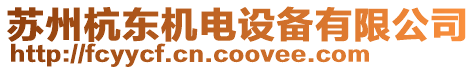 苏州杭东机电设备有限公司
http://fcyycf.cn.coovee.com